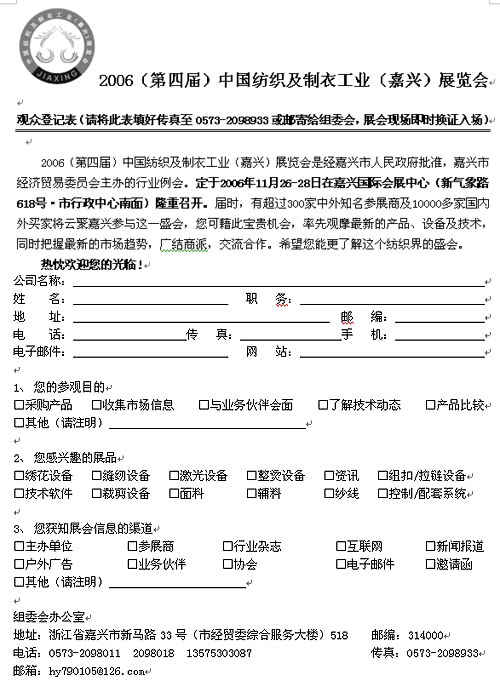 JIAXING

2006（第四届）中国纺织及制衣工业（嘉兴）展览会

观众登记表（请将此表填好传真至 0573-2098933 或邮寄给组委会，展会现场即时换证入场）

2006（第四届）中国纺织及制衣工业（嘉兴）展览会是经嘉兴市人民政府批准，嘉兴市经济贸易委员会主办的行业例会。定于2006年11月26-28日在嘉兴国际会展中心（新气象路618号·市行政中心南面）隆重召开。届时，有超过300家中外知名参展商及10000多家国内外买家将云聚嘉兴参与这一盛会，您可藉此宝贵机会，率先观摩最新的产品、设备及技术，同时把握最新的市场趋势，广结商派，交流合作。希望您能更了解这个纺织界的盛会。

热忱欢迎您的光临！

公司名称：
姓　　名：　　　　职　　务：
地　　址：　　　　邮　　编：
电　　话：　　　　传　　真：　　　　手　　机：
电子邮件：　　　　网　　站：

1、 您的参观目的
□采购产品　□收集市场信息　□与业务伙伴会面　□了解技术动态　□产品比较
□其他（请注明）

2、 您感兴趣的展品
□绣花设备　□缝纫设备　□激光设备　□整烫设备　□资讯　□纽扣/拉链设备
□技术软件　□裁剪设备　□面料　□辅料　□纱线　□控制/配套系统

3、 您获知展会信息的渠道
□主办单位　□参展商　□行业杂志　□互联网　□新闻报道
□户外广告　□业务伙伴　□协会　□电子邮件　□邀请函
□其他（请注明）

组委会办公室
地址：浙江省嘉兴市新马路 33 号（市经贸委综合服务大楼）518　　邮编：314000
电话：0573-2098011　2098018　13575303087　　传真：0573-2098933
邮箱：hy790105@126.com